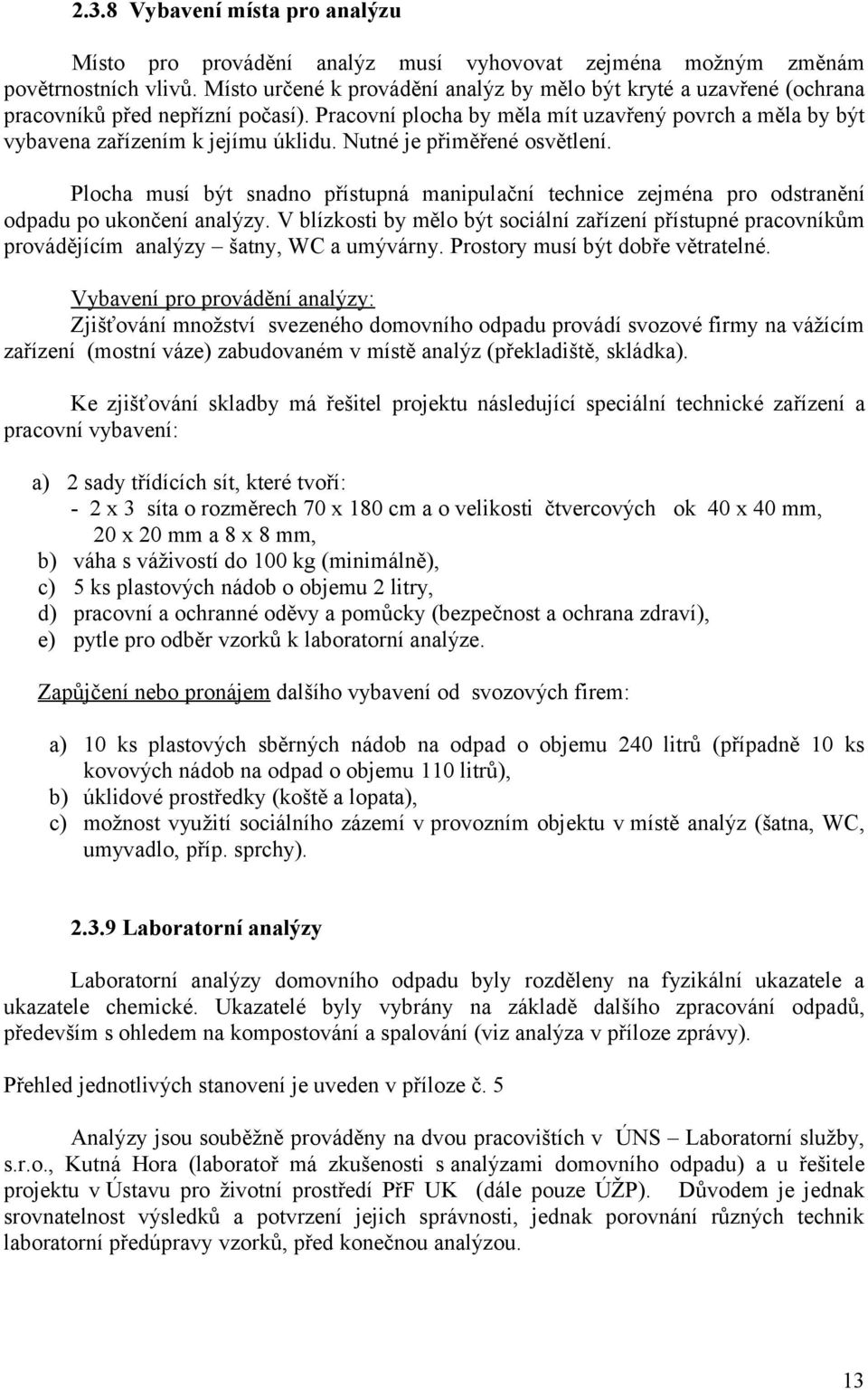 2.3.8 Vybavení místa pro analýzu

Místo pro provádění analýz musí vyhovovat zejména možným změnám povětrnostních vlivů. Místo určené k provádění analýz by mělo být kryté a uzavřené (ochrana pracovníků před nepřízní počasí). Pracovní plocha by měla mít uzavřený povrch a měla by být vybavena zařízením k jejímu úklidu. Nutné je přiměřené osvětlení.

Plocha musí být snadno přístupná manipulační technice zejména pro odstranění odpadu po ukončení analýzy. V blízkosti by mělo být sociální zařízení přístupné pracovníkům provádějícím analýzy – šatny, WC a umývárny. Prostory musí být dobře větratelné.

Vybavení pro provádění analýzy:
Zjišťování množství svezeného domovního odpadu provádí svozové firmy na vážícím zařízení (mostní váze) zabudovaném v místě analýz (překladiště, skládka).

Ke zjišťování skladby má řešitel projektu následující speciální technické zařízení a pracovní vybavení:

a) 2 sady třídících sít, které tvoří:
- 2 x 3 síta o rozměrech 70 x 180 cm a o velikosti čtvercových ok 40 x 40 mm, 20 x 20 mm a 8 x 8 mm,
b) váha s váživostí do 100 kg (minimálně),
c) 5 ks plastových nádob o objemu 2 litry,
d) pracovní a ochranné oděvy a pomůcky (bezpečnost a ochrana zdraví),
e) pytle pro odběr vzorků k laboratorní analýze.

Zapůjčení nebo pronájem dalšího vybavení od svozových firem:

a) 10 ks plastových sběrných nádob na odpad o objemu 240 litrů (případně 10 ks kovových nádob na odpad o objemu 110 litrů),
b) úklidové prostředky (koště a lopata),
c) možnost využití sociálního zázemí v provozním objektu v místě analýz (šatna, WC, umyvadlo, příp. sprchy).

2.3.9 Laboratorní analýzy

Laboratorní analýzy domovního odpadu byly rozděleny na fyzikální ukazatele a ukazatele chemické. Ukazatelé byly vybrány na základě dalšího zpracování odpadů, především s ohledem na kompostování a spalování (viz analýza v příloze zprávy).

Přehled jednotlivých stanovení je uveden v příloze č. 5

Analýzy jsou souběžně prováděny na dvou pracovištích v ÚNS – Laboratorní služby, s.r.o., Kutná Hora (laboratoř má zkušenosti s analýzami domovního odpadu) a u řešitele projektu v Ústavu pro životní prostředí PřF UK (dále pouze ÚŽP). Důvodem je jednak srovnatelnost výsledků a potvrzení jejich správnosti, jednak porovnání různých technik laboratorní předúpravy vzorků, před konečnou analýzou.

13